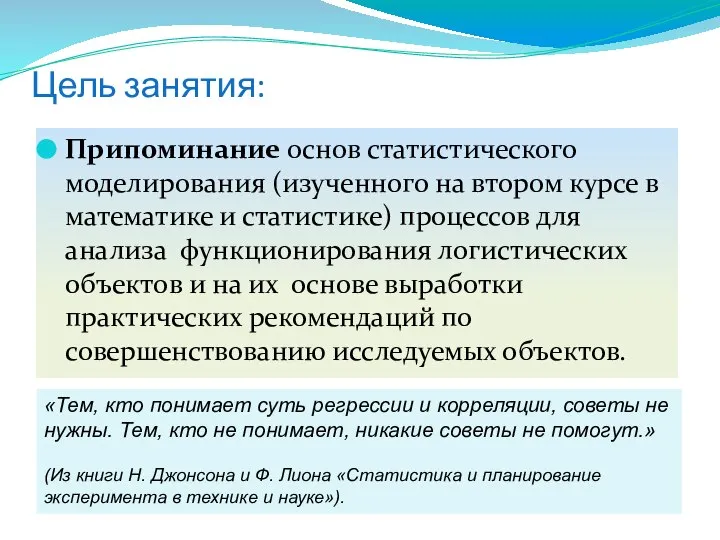 Цель занятия:

Припоминание основ статистического моделирования (изученного на втором курсе в математике и статистике) процессов для анализа функционирования логистических объектов и на их основе выработки практических рекомендаций по совершенствованию исследуемых объектов.

«Тем, кто понимает суть регрессии и корреляции, советы не нужны. Тем, кто не понимает, никакие советы не помогут.»

(Из книги Н. Джонсона и Ф. Лиона «Статистика и планирование эксперимента в технике и науке»).